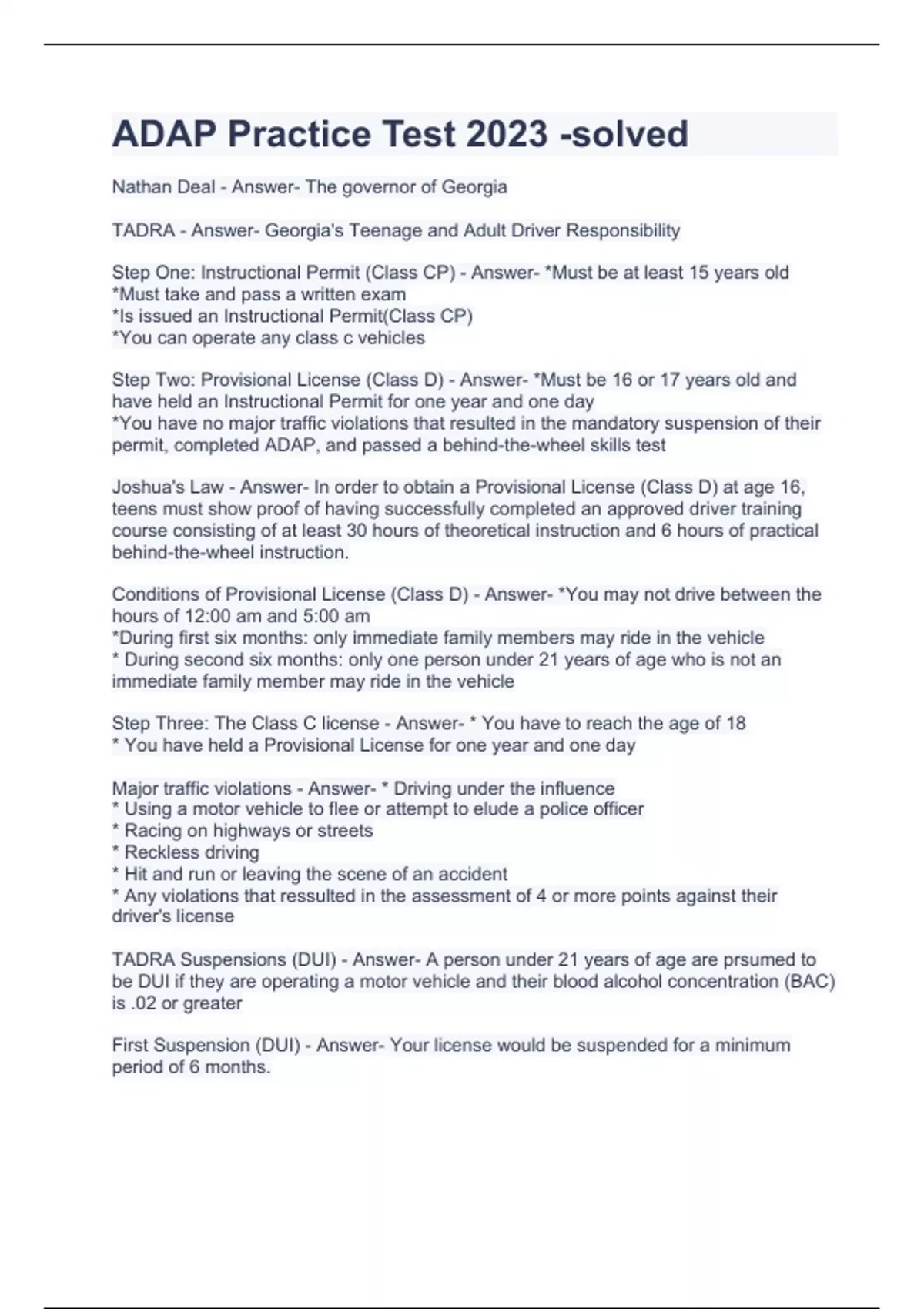 ADAP Practice Test 2023 -solved

Nathan Deal - Answer- The governor of Georgia

TADRA - Answer- Georgia's Teenage and Adult Driver Responsibility

Step One: Instructional Permit (Class CP) - Answer- *Must be at least 15 years old
*Must take and pass a written exam
*Is issued an Instructional Permit(Class CP)
*You can operate any class c vehicles

Step Two: Provisional License (Class D) - Answer- *Must be 16 or 17 years old and have held an Instructional Permit for one year and one day
*You have no major traffic violations that resulted in the mandatory suspension of their permit, completed ADAP, and passed a behind-the-wheel skills test

Joshua's Law - Answer- In order to obtain a Provisional License (Class D) at age 16, teens must show proof of having successfully completed an approved driver training course consisting of at least 30 hours of theoretical instruction and 6 hours of practical behind-the-wheel instruction.

Conditions of Provisional License (Class D) - Answer- *You may not drive between the hours of 12:00 am and 5:00 am
*During first six months: only immediate family members may ride in the vehicle
* During second six months: only one person under 21 years of age who is not an immediate family member may ride in the vehicle

Step Three: The Class C license - Answer- * You have to reach the age of 18
* You have held a Provisional License for one year and one day

Major traffic violations - Answer- * Driving under the influence
* Using a motor vehicle to flee or attempt to elude a police officer
* Racing on highways or streets
* Reckless driving
* Hit and run or leaving the scene of an accident
* Any violations that ressulted in the assessment of 4 or more points against their driver's license

TADRA Suspensions (DUI) - Answer- A person under 21 years of age are prsumed to be DUI if they are operating a motor vehicle and their blood alcohol concentration (BAC) is .02 or greater

First Suspension (DUI) - Answer- Your license would be suspended for a minimum period of 6 months.